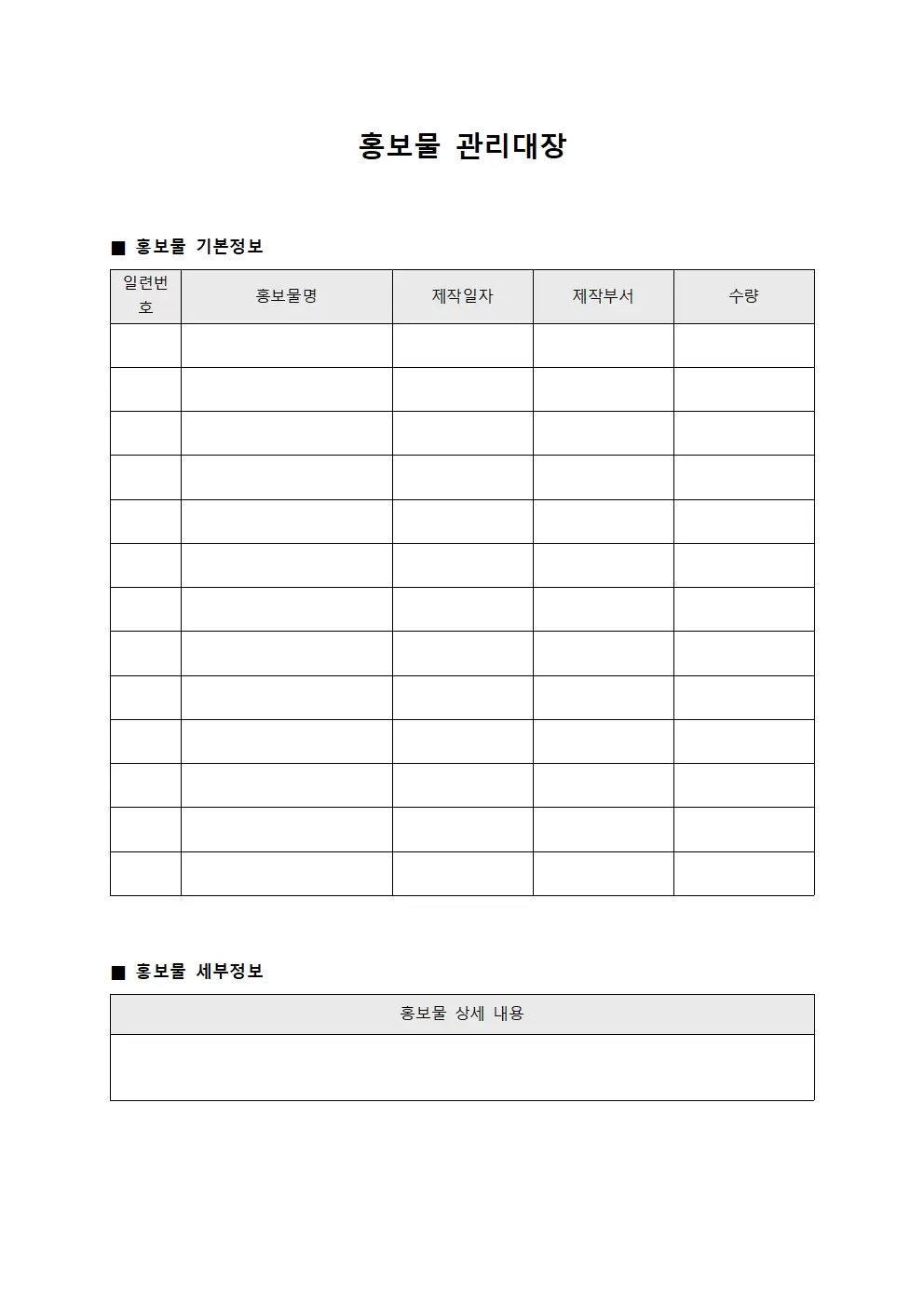 홍보물 관리대장

■ 홍보물 기본정보

| 일련번호 | 홍보물명 | 제작일자 | 제작부서 | 수량 |
|---|---|---|---|---|
| | | | | |
| | | | | |
| | | | | |
| | | | | |
| | | | | |
| | | | | |
| | | | | |
| | | | | |
| | | | | |
| | | | | |
| | | | | |
| | | | | |
| | | | | |

■ 홍보물 세부정보

| 홍보물 상세 내용 |
|---|
| |